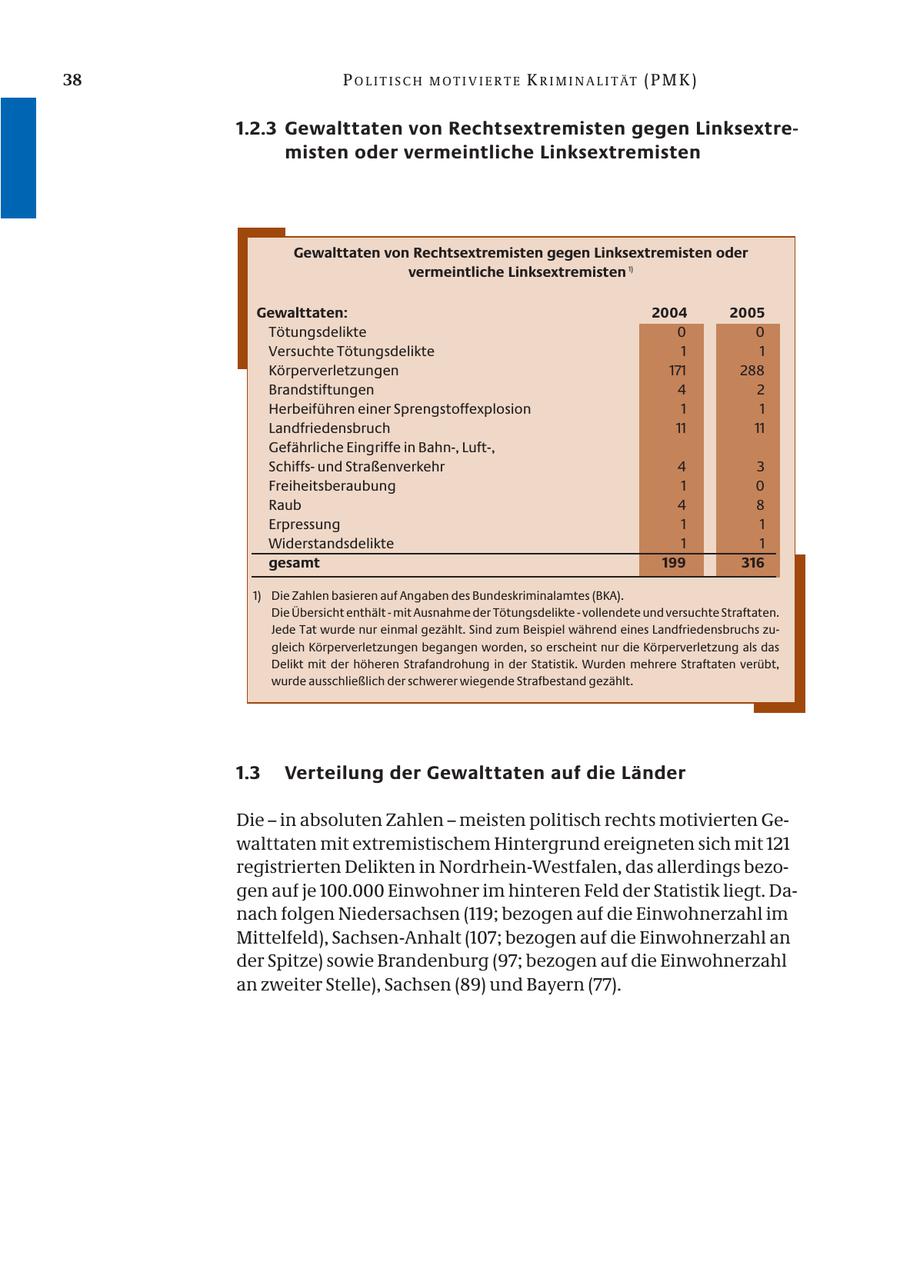 38 POLITISCH MOTIVIERTE KRIMINALITÄT (PMK)

1.2.3 Gewalttaten von Rechtsextremisten gegen Linksextremisten oder vermeintliche Linksextremisten

Gewalttaten von Rechtsextremisten gegen Linksextremisten oder vermeintliche Linksextremisten $^{1)}$

| Gewalttaten: | 2004 | 2005 |
|---|---|---|
| Tötungsdelikte | 0 | 0 |
| Versuchte Tötungsdelikte | 1 | 1 |
| Körperverletzungen | 171 | 288 |
| Brandstiftungen | 4 | 2 |
| Herbeiführen einer Sprengstoffexplosion | 1 | 1 |
| Landfriedensbruch | 11 | 11 |
| Gefährliche Eingriffe in Bahn-, Luft-, Schiffs- und Straßenverkehr | 4 | 3 |
| Freiheitsberaubung | 1 | 0 |
| Raub | 4 | 8 |
| Erpressung | 1 | 1 |
| Widerstandsdelikte | 1 | 1 |
| gesamt | 199 | 316 |

1) Die Zahlen basieren auf Angaben des Bundeskriminalamtes (BKA). Die Übersicht enthält - mit Ausnahme der Tötungsdelikte - vollendete und versuchte Straftaten. Jede Tat wurde nur einmal gezählt. Sind zum Beispiel während eines Landfriedensbruchs zugleich Körperverletzungen begangen worden, so erscheint nur die Körperverletzung als das Delikt mit der höheren Strafandrohung in der Statistik. Wurden mehrere Straftaten verübt, wurde ausschließlich der schwerer wiegende Strafbestand gezählt.

1.3 Verteilung der Gewalttaten auf die Länder

Die – in absoluten Zahlen – meisten politisch rechts motivierten Gewalttaten mit extremistischem Hintergrund ereigneten sich mit 121 registrierten Delikten in Nordrhein-Westfalen, das allerdings bezogen auf je 100.000 Einwohner im hinteren Feld der Statistik liegt. Danach folgen Niedersachsen (119; bezogen auf die Einwohnerzahl im Mittelfeld), Sachsen-Anhalt (107; bezogen auf die Einwohnerzahl an der Spitze) sowie Brandenburg (97; bezogen auf die Einwohnerzahl an zweiter Stelle), Sachsen (89) und Bayern (77).